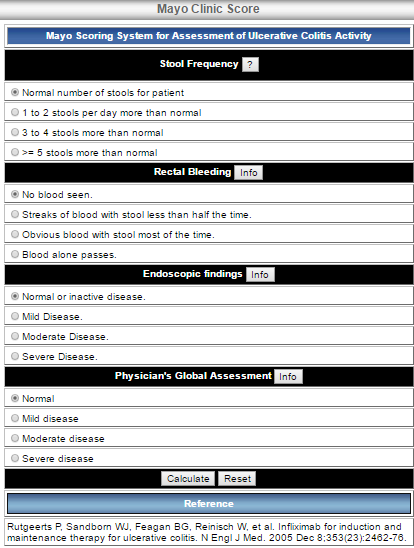 Mayo Clinic Score

Mayo Scoring System for Assessment of Ulcerative Colitis Activity

Stool Frequency ?

Normal number of stools for patient

1 to 2 stools per day more than normal

3 to 4 stools more than normal

>= 5 stools more than normal

Rectal Bleeding Info

No blood seen.

Streaks of blood with stool less than half the time.

Obvious blood with stool most of the time.

Blood alone passes.

Endoscopic findings Info

Normal or inactive disease.

Mild Disease.

Moderate Disease.

Severe Disease.

Physician's Global Assessment Info

Normal

Mild disease

Moderate disease

Severe disease

Calculate Reset

Reference

Rutgeerts P, Sandborn WJ, Feagan BG, Reinisch W, et al. Infliximab for induction and maintenance therapy for ulcerative colitis. N Engl J Med. 2005 Dec 8;353(23):2462-76.